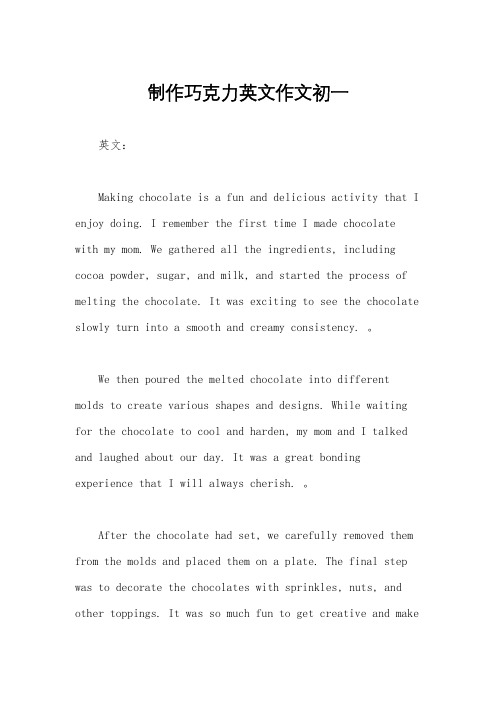 制作巧克力英文作文初一

英文：

Making chocolate is a fun and delicious activity that I enjoy doing. I remember the first time I made chocolate with my mom. We gathered all the ingredients, including cocoa powder, sugar, and milk, and started the process of melting the chocolate. It was exciting to see the chocolate slowly turn into a smooth and creamy consistency. 。

We then poured the melted chocolate into different molds to create various shapes and designs. While waiting for the chocolate to cool and harden, my mom and I talked and laughed about our day. It was a great bonding experience that I will always cherish. 。

After the chocolate had set, we carefully removed them from the molds and placed them on a plate. The final step was to decorate the chocolates with sprinkles, nuts, and other toppings. It was so much fun to get creative and make